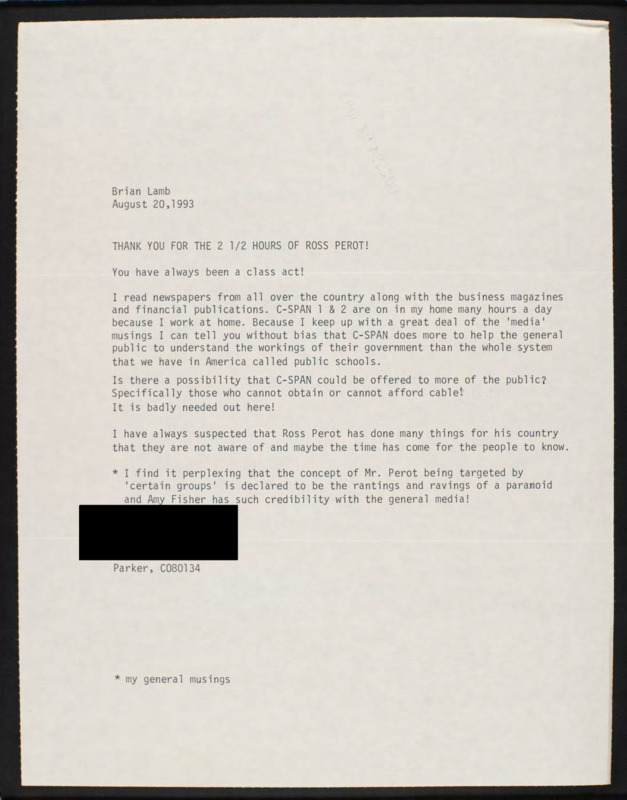 Brian Lamb
August 20,1993

THANK YOU FOR THE 2 1/2 HOURS OF ROSS PEROT!

You have always been a class act!

I read newspapers from all over the country along with the business magazines and financial publications. C-SPAN 1 & 2 are on in my home many hours a day because I work at home. Because I keep up with a great deal of the 'media' musings I can tell you without bias that C-SPAN does more to help the general public to understand the workings of their government than the whole system that we have in America called public schools.

Is there a possibility that C-SPAN could be offered to more of the public? Specifically those who cannot obtain or cannot afford cable! It is badly needed out here!

I have always suspected that Ross Perot has done many things for his country that they are not aware of and maybe the time has come for the people to know.

* I find it perplexing that the concept of Mr. Perot being targeted by 'certain groups' is declared to be the rantings and ravings of a paranoid and Amy Fisher has such credibility with the general media!

Parker, CO80134

* my general musings